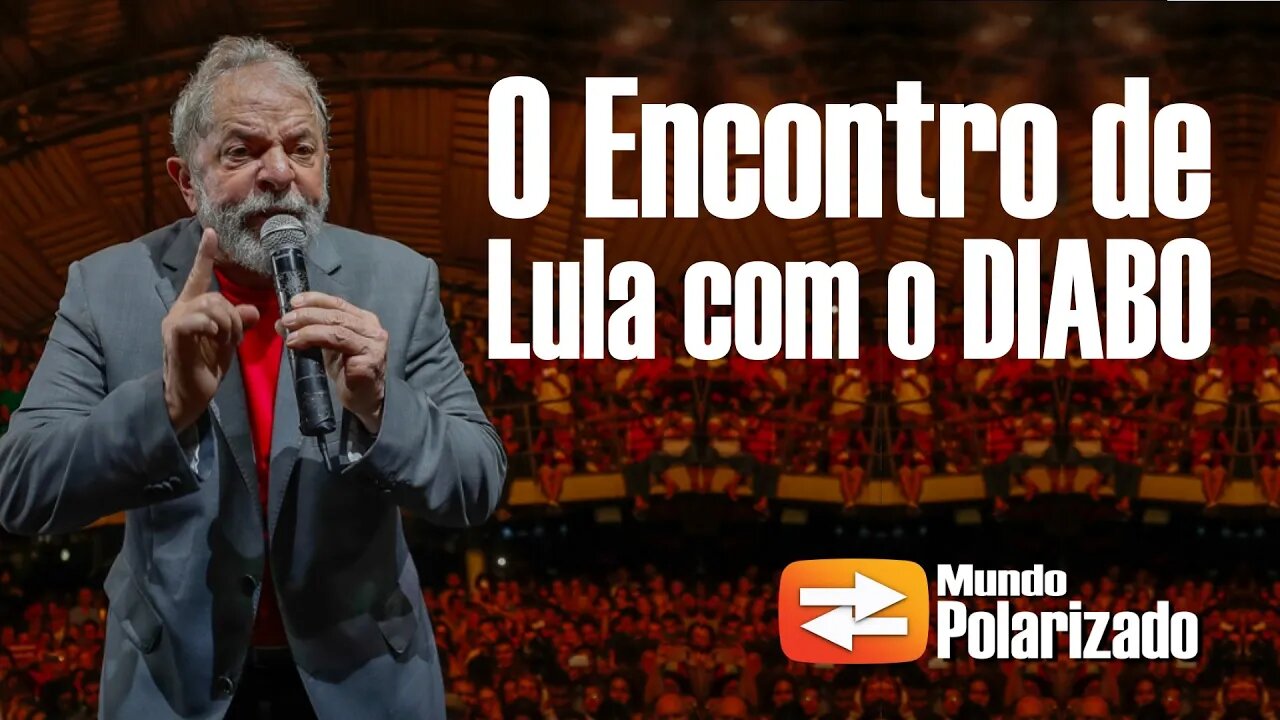 O Encontro de Lula com o DIABO

Mundo Polarizado